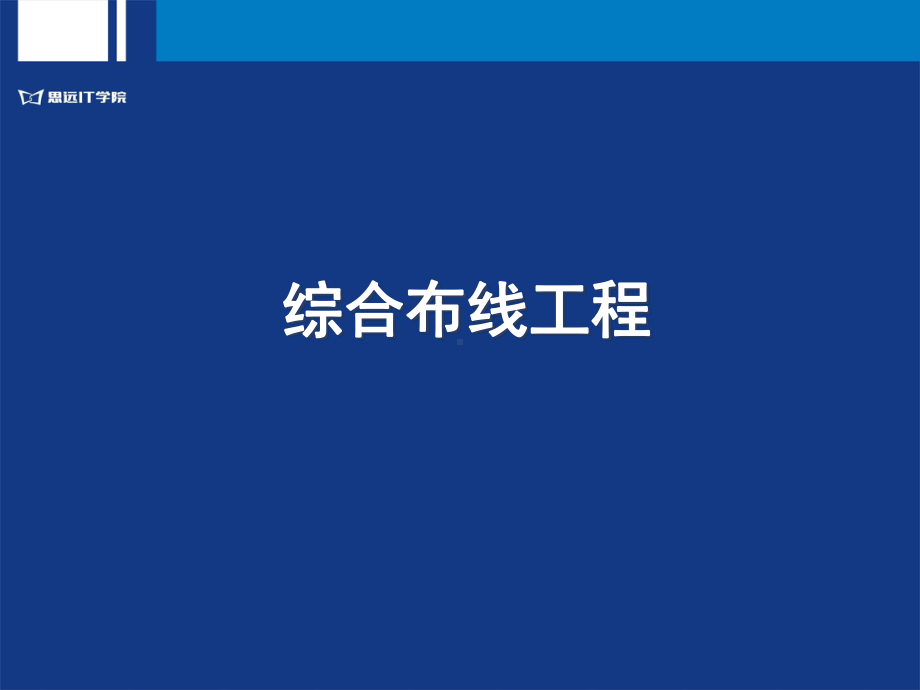 思远IT学院

综合布线工程